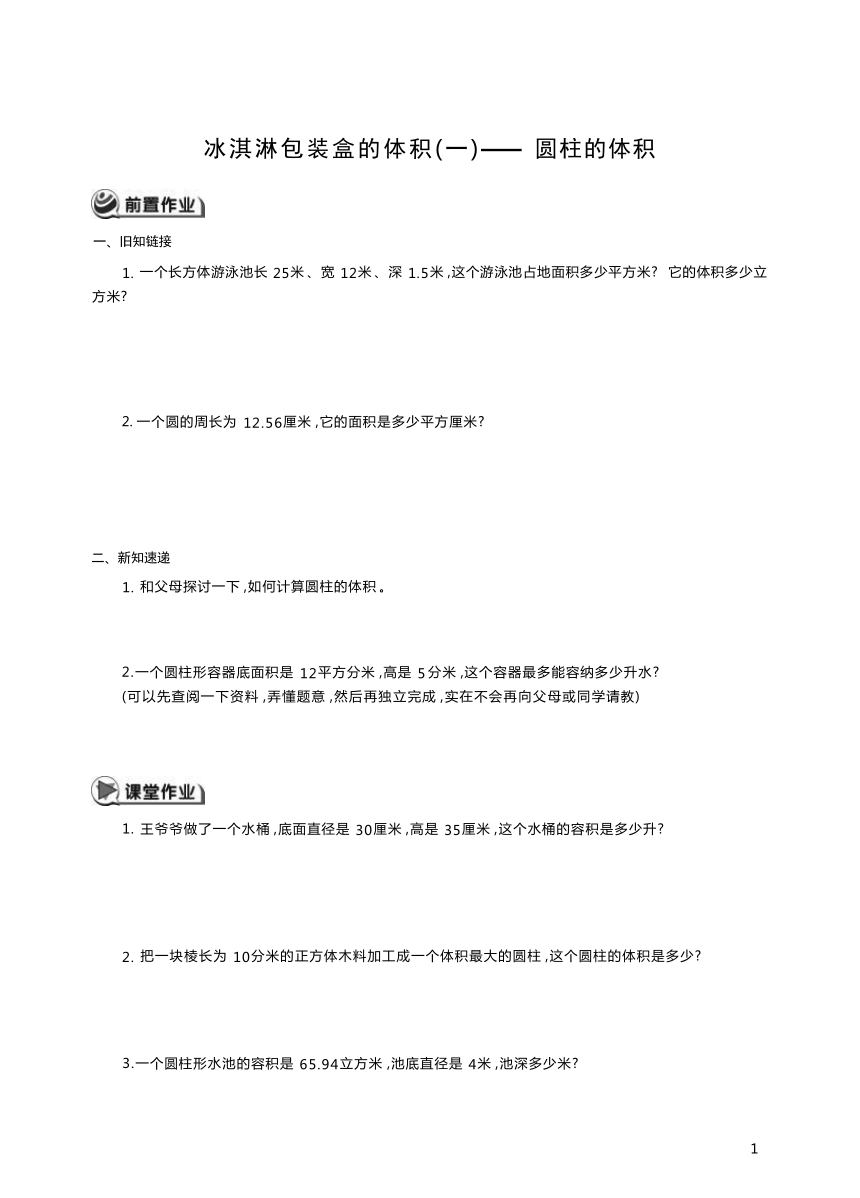 冰淇淋包装盒的体积(一)—— 圆柱的体积

前置作业

一、旧知链接

1. 一个长方体游泳池长 25米、宽 12米、深 1.5米,这个游泳池占地面积多少平方米? 它的体积多少立方米?

2. 一个圆的周长为 12.56厘米,它的面积是多少平方厘米?

二、新知速递

1. 和父母探讨一下,如何计算圆柱的体积。

2.一个圆柱形容器底面积是 12平方分米,高是 5分米,这个容器最多能容纳多少升水?
(可以先查阅一下资料,弄懂题意,然后再独立完成,实在不会再向父母或同学请教)

课堂作业

1. 王爷爷做了一个水桶,底面直径是 30厘米,高是 35厘米,这个水桶的容积是多少升?

2. 把一块棱长为 10分米的正方体木料加工成一个体积最大的圆柱,这个圆柱的体积是多少?

3.一个圆柱形水池的容积是 65.94立方米,池底直径是 4米,池深多少米?

1